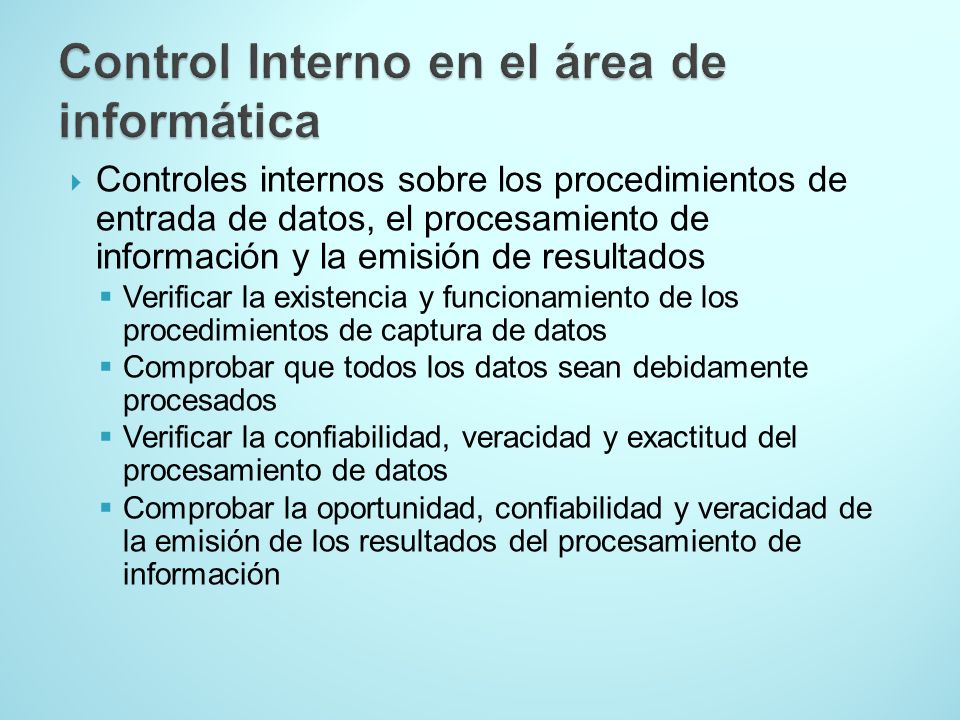 Control Interno en el área de informática

Controles internos sobre los procedimientos de entrada de datos, el procesamiento de información y la emisión de resultados

Verificar la existencia y funcionamiento de los procedimientos de captura de datos

Comprobar que todos los datos sean debidamente procesados

Verificar la confiabilidad, veracidad y exactitud del procesamiento de datos

Comprobar la oportunidad, confiabilidad y veracidad de la emisión de los resultados del procesamiento de información